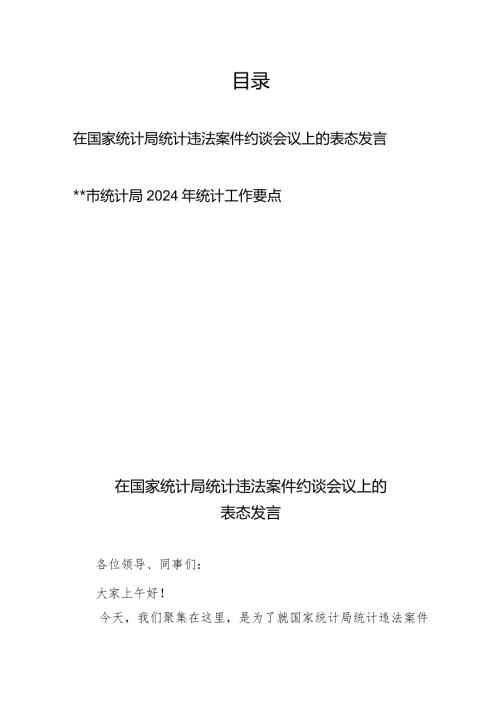 目录

在国家统计局统计违法案件约谈会议上的表态发言

**市统计局 2024 年统计工作要点

在国家统计局统计违法案件约谈会议上的表态发言

各位领导、同事们：

大家上午好！

今天，我们聚集在这里，是为了就国家统计局统计违法案件